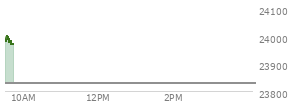 24100
24000
23900
23800
10AM
12PM
2PM